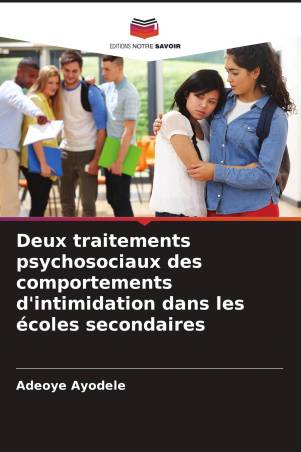 EDITIONS NOTRE SAVOIR

Deux traitements psychosociaux des comportements d'intimidation dans les écoles secondaires

Adeoye Ayodele